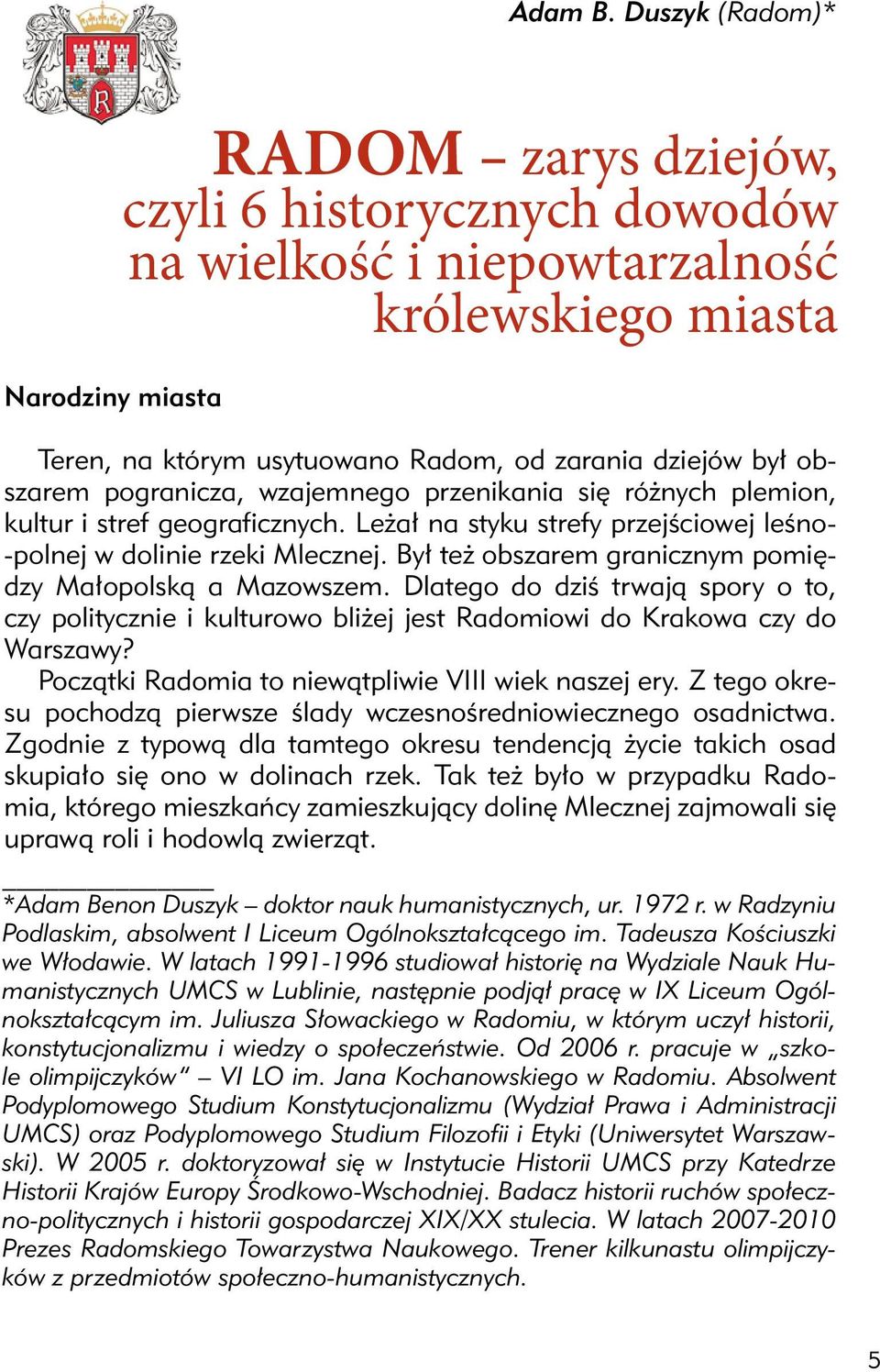 Adam B. Duszyk (Radom)*

RADOM – zarys dziejów, czyli 6 historycznych dowodów na wielkość i niepowtarzalność królewskiego miasta

Narodziny miasta

Teren, na którym usytuowano Radom, od zarania dziejów był obszarem pogranicza, wzajemnego przenikania się różnych plemion, kultur i stref geograficznych. Leżał na styku strefy przejściowej leśno-polnej w dolinie rzeki Mlecznej. Był też obszarem granicznym pomiędzy Małopolską a Mazowszem. Dlatego do dziś trwają spory o to, czy politycznie i kulturowo bliżej jest Radomiowi do Krakowa czy do Warszawy?

Początki Radomia to niewątpliwie VIII wiek naszej ery. Z tego okresu pochodzą pierwsze ślady wczesnośredniowiecznego osadnictwa. Zgodnie z typową dla tamtego okresu tendencją życie takich osad skupiało się ono w dolinach rzek. Tak też było w przypadku Radomia, którego mieszkańcy zamieszkujący dolinę Mlecznej zajmowali się uprawą roli i hodowlą zwierząt.

*Adam Benon Duszyk – doktor nauk humanistycznych, ur. 1972 r. w Radzyniu Podlaskim, absolwent I Liceum Ogólnokształcącego im. Tadeusza Kościuszki we Włodawie. W latach 1991-1996 studiował historię na Wydziale Nauk Humanistycznych UMCS w Lublinie, następnie podjął pracę w IX Liceum Ogólnokształcącym im. Juliusza Słowackiego w Radomiu, w którym uczył historii, konstytucjonalizmu i wiedzy o społeczeństwie. Od 2006 r. pracuje w „szkole olimpijczyków" – VI LO im. Jana Kochanowskiego w Radomiu. Absolwent Podyplomowego Studium Konstytucjonalizmu (Wydział Prawa i Administracji UMCS) oraz Podyplomowego Studium Filozofii i Etyki (Uniwersytet Warszawski). W 2005 r. doktoryzował się w Instytucie Historii UMCS przy Katedrze Historii Krajów Europy Środkowo-Wschodniej. Badacz historii ruchów społeczno-politycznych i historii gospodarczej XIX/XX stulecia. W latach 2007-2010 Prezes Radomskiego Towarzystwa Naukowego. Trener kilkunastu olimpijczyków z przedmiotów społeczno-humanistycznych.

5